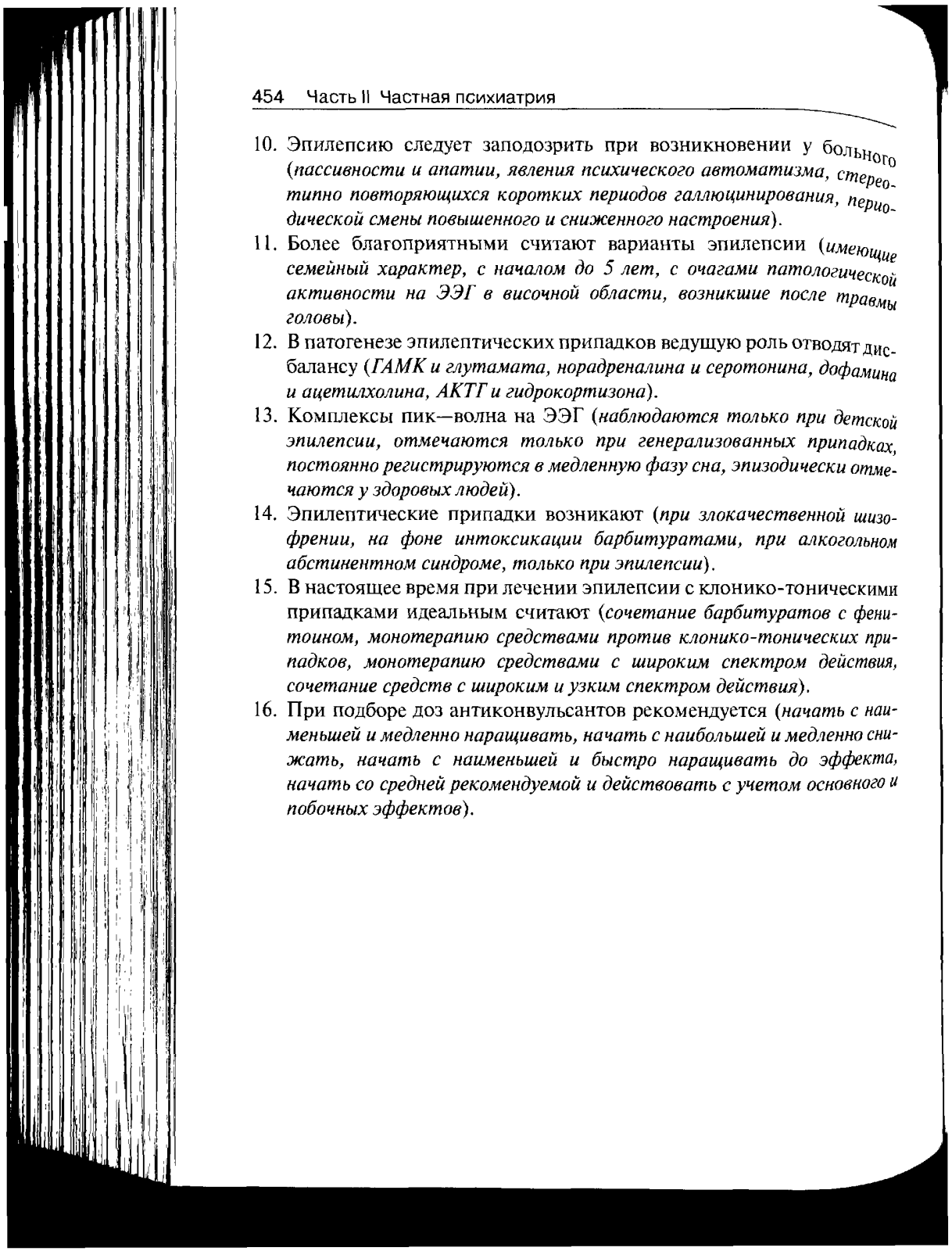 454 Часть II Частная психиатрия

10. Эпилепсию следует заподозрить при возникновении у больного (пассивности и апатии, явления психического автоматизма, стереотипно повторяющихся коротких периодов галлюцинирования, периодической смены повышенного и сниженного настроения).

11. Более благоприятными считают варианты эпилепсии (имеющие семейный характер, с началом до 5 лет, с очагами патологической активности на ЭЭГ в височной области, возникшие после травмы головы).

12. В патогенезе эпилептических припадков ведущую роль отводят дисбалансу (ГАМК и глутамата, норадреналина и серотонина, дофамина и ацетилхолина, АКТГ и гидрокортизона).

13. Комплексы пик—волна на ЭЭГ (наблюдаются только при детской эпилепсии, отмечаются только при генерализованных припадках, постоянно регистрируются в медленную фазу сна, эпизодически отмечаются у здоровых людей).

14. Эпилептические припадки возникают (при злокачественной шизофрении, на фоне интоксикации барбитуратами, при алкогольном абстинентном синдроме, только при эпилепсии).

15. В настоящее время при лечении эпилепсии с клонико-тоническими припадками идеальным считают (сочетание барбитуратов с фенитоином, монотерапию средствами против клонико-тонических припадков, монотерапию средствами с широким спектром действия, сочетание средств с широким и узким спектром действия).

16. При подборе доз антиконвульсантов рекомендуется (начать с наименьшей и медленно наращивать, начать с наибольшей и медленно снижать, начать с наименьшей и быстро наращивать до эффекта, начать со средней рекомендуемой и действовать с учетом основного и побочных эффектов).